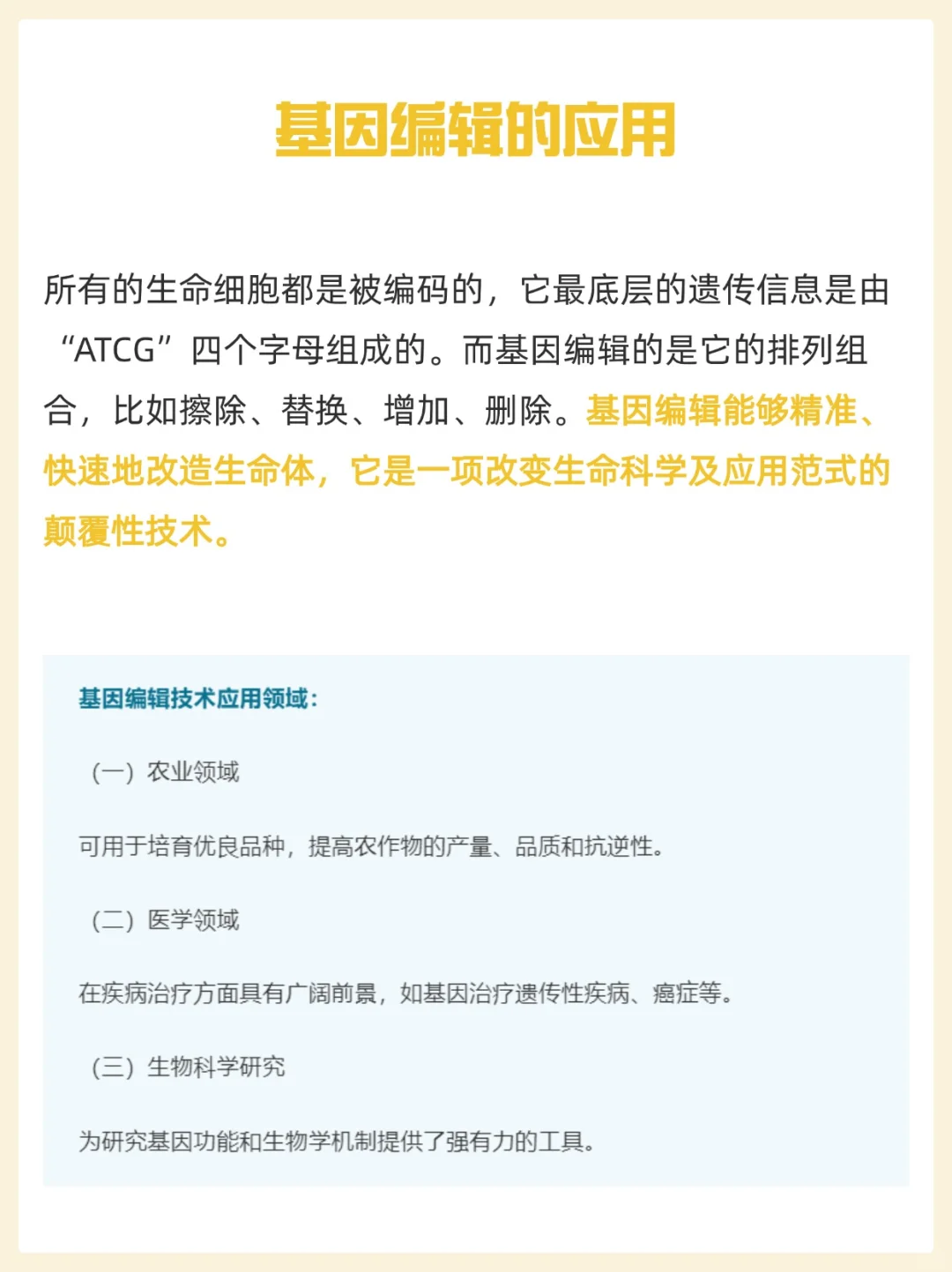 基因编辑的应用

所有的生命细胞都是被编码的，它最底层的遗传信息是由“ATCG”四个字母组成的。而基因编辑的是它的排列组合，比如擦除、替换、增加、删除。基因编辑能够精准、快速地改造生命体，它是一项改变生命科学及应用范式的颠覆性技术。

基因编辑技术应用领域：

（一）农业领域

可用于培育优良品种，提高农作物的产量、品质和抗逆性。

（二）医学领域

在疾病治疗方面具有广阔前景，如基因治疗遗传性疾病、癌症等。

（三）生物科学研究

为研究基因功能和生物学机制提供了强有力的工具。